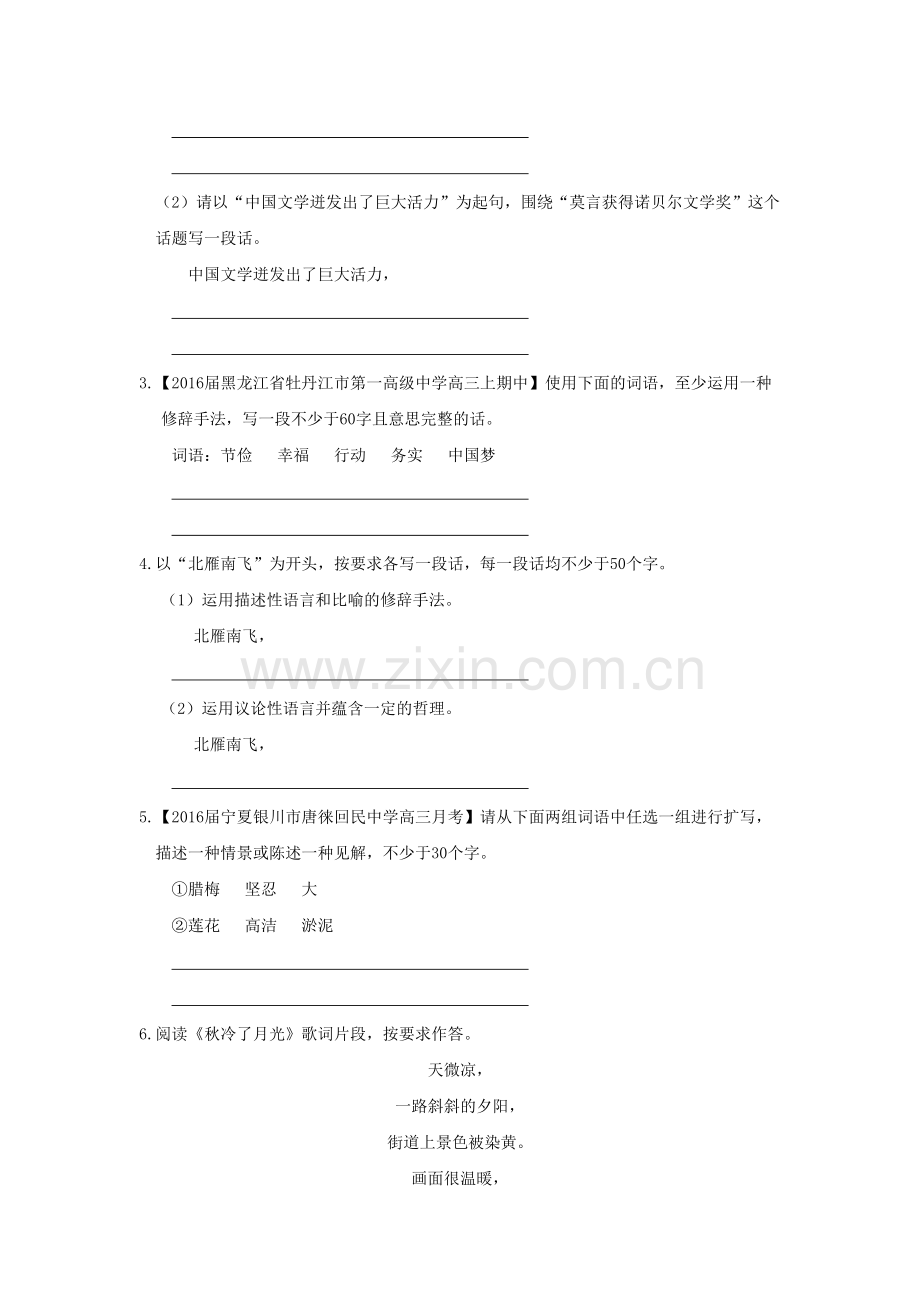 ____

____

（2）请以“中国文学迸发出了巨大活力”为起句，围绕“莫言获得诺贝尔文学奖”这个话题写一段话。

中国文学迸发出了巨大活力，

____

____

3.【2016届黑龙江省牡丹江市第一高级中学高三上期中】使用下面的词语，至少运用一种修辞手法，写一段不少于60字且意思完整的话。

词语：节俭　幸福　行动　务实　中国梦

____

____

4.以“北雁南飞”为开头，按要求各写一段话，每一段话均不少于50个字。

（1）运用描述性语言和比喻的修辞手法。

北雁南飞，

____

（2）运用议论性语言并蕴含一定的哲理。

北雁南飞，

____

5.【2016届宁夏银川市唐徕回民中学高三月考】请从下面两组词语中任选一组进行扩写，描述一种情景或陈述一种见解，不少于30个字。

①腊梅　坚忍　大

②莲花　高洁　淤泥

____

____

6.阅读《秋冷了月光》歌词片段，按要求作答。

天微凉，
一路斜斜的夕阳，
街道上景色被染黄。
画面很温暖，

www.zixin.com.cn